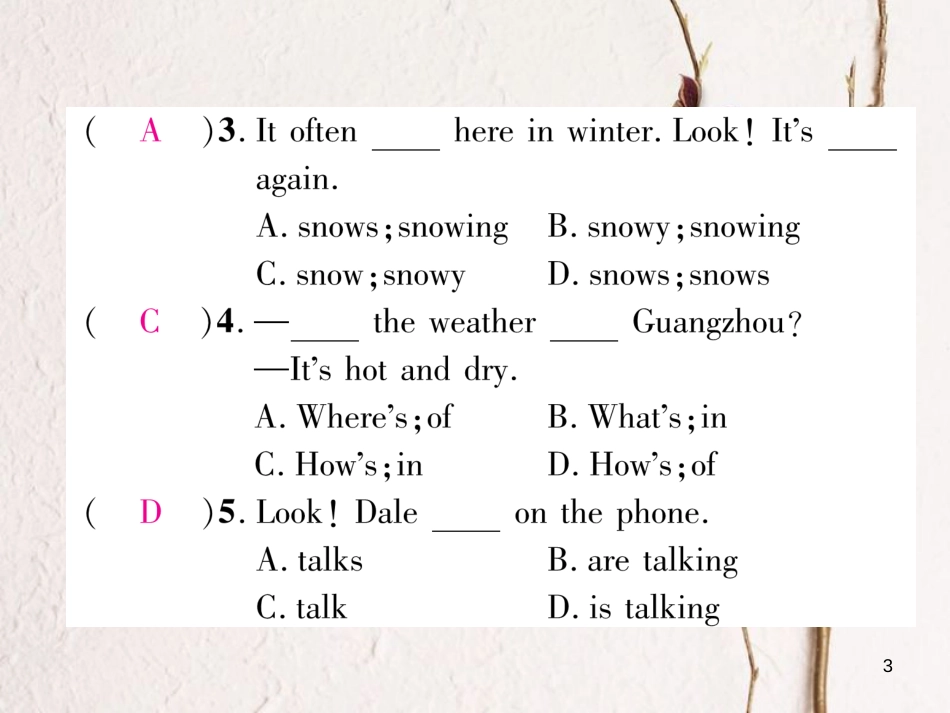 ( A )3. It often ____ here in winter. Look! It's ____ again.

A. snows; snowing B. snowy; snowing

C. snow; snowy D. snows; snows

( C )4. —____ the weather ____ Guangzhou?

—It's hot and dry.

A. Where's; of B. What's; in

C. How's; in D. How's; of

( D )5. Look! Dale ____ on the phone.

A. talks B. are talking

C. talk D. is talking

3